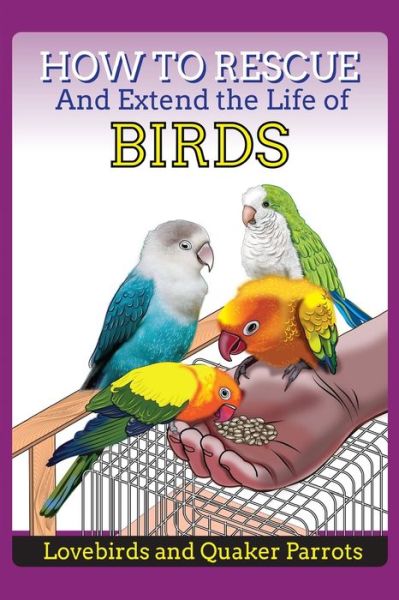 HOW TO RESCUE
And Extend the Life of
BIRDS

Lovebirds and Quaker Parrots